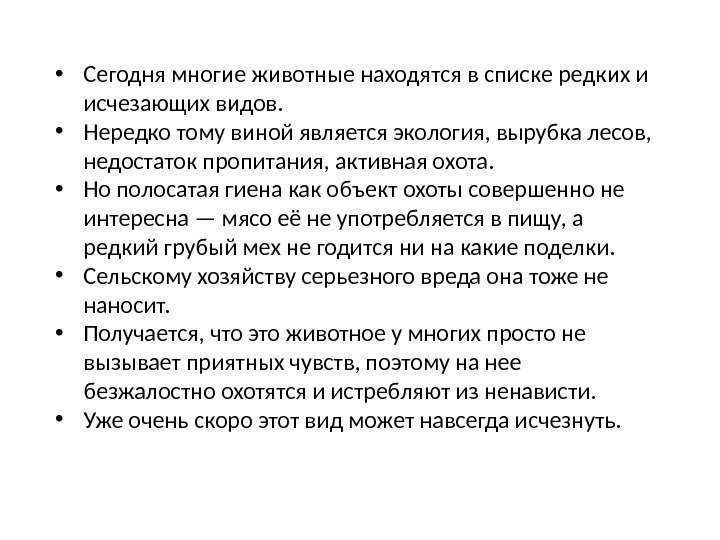 • Сегодня многие животные находятся в списке редких и исчезающих видов.
• Нередко тому виной является экология, вырубка лесов, недостаток пропитания, активная охота.
• Но полосатая гиена как объект охоты совершенно не интересна — мясо её не употребляется в пищу, а редкий грубый мех не годится ни на какие поделки.
• Сельскому хозяйству серьезного вреда она тоже не наносит.
• Получается, что это животное у многих просто не вызывает приятных чувств, поэтому на нее безжалостно охотятся и истребляют из ненависти.
• Уже очень скоро этот вид может навсегда исчезнуть.